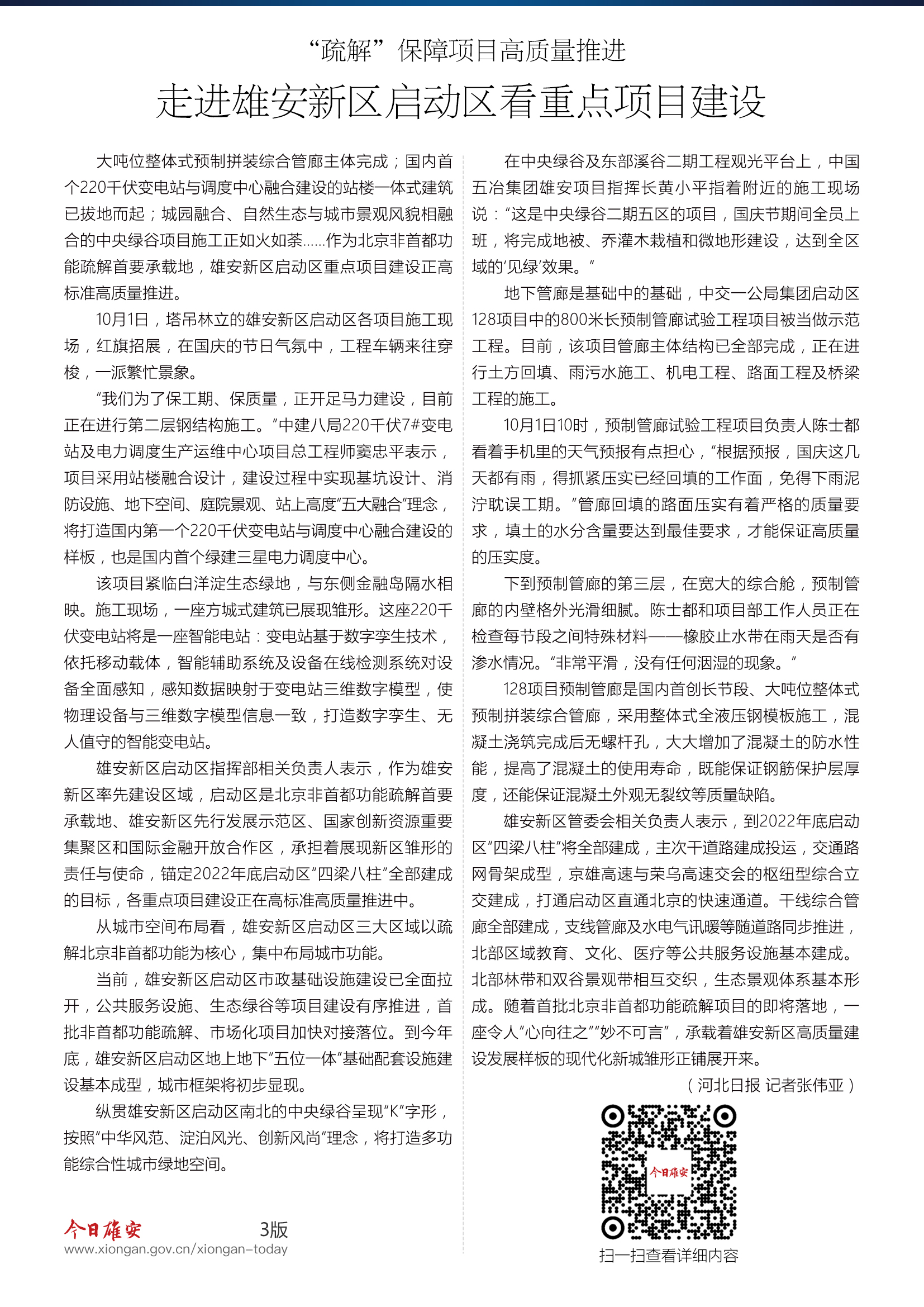 “疏解”保障项目高质量推进

走进雄安新区启动区看重点项目建设

大吨位整体式预制拼装综合管廊主体完成；国内首个220千伏变电站与调度中心融合建设的站楼一体式建筑已拔地而起；城园融合、自然生态与城市景观风貌相融合的中央绿谷项目施工正如火如荼……作为北京非首都功能疏解首要承载地，雄安新区启动区重点项目建设正高标准高质量推进。

10月1日，塔吊林立的雄安新区启动区各项目施工现场，红旗招展，在国庆的节日气氛中，工程车辆来往穿梭，一派繁忙景象。

“我们为了保工期、保质量，正开足马力建设，目前正在进行第二层钢结构施工。”中建八局220千伏7#变电站及电力调度生产运维中心项目总工程师窦忠平表示，项目采用站楼融合设计，建设过程中实现基坑设计、消防设施、地下空间、庭院景观、站上高度“五大融合”理念，将打造国内第一个220千伏变电站与调度中心融合建设的样板，也是国内首个绿建三星电力调度中心。

该项目紧临白洋淀生态绿地，与东侧金融岛隔水相映。施工现场，一座方城式建筑已展现雏形。这座220千伏变电站将是一座智能电站：变电站基于数字孪生技术，依托移动载体，智能辅助系统及设备在线检测系统对设备全面感知，感知数据映射于变电站三维数字模型，使物理设备与三维数字模型信息一致，打造数字孪生、无人值守的智能变电站。

雄安新区启动区指挥部相关负责人表示，作为雄安新区率先建设区域，启动区是北京非首都功能疏解首要承载地、雄安新区先行发展示范区、国家创新资源重要集聚区和国际金融开放合作区，承担着展现新区雏形的责任与使命，锚定2022年底启动区“四梁八柱”全部建成的目标，各重点项目建设正在高标准高质量推进中。

从城市空间布局看，雄安新区启动区三大区域以疏解北京非首都功能为核心，集中布局城市功能。

当前，雄安新区启动区市政基础设施建设已全面拉开，公共服务设施、生态绿谷等项目建设有序推进，首批非首都功能疏解、市场化项目加快对接落位。到今年底，雄安新区启动区地上地下“五位一体”基础配套设施建设基本成型，城市框架将初步显现。

纵贯雄安新区启动区南北的中央绿谷呈现“K”字形，按照“中华风范、淀泊风光、创新风尚”理念，将打造多功能综合性城市绿地空间。

在中央绿谷及东部溪谷二期工程观光平台上，中国五冶集团雄安项目指挥长黄小平指着附近的施工现场说：“这是中央绿谷二期五区的项目，国庆节期间全员上班，将完成地被、乔灌木栽植和微地形建设，达到全区域的‘见绿’效果。”

地下管廊是基础中的基础，中交一公局集团启动区128项目中的800米长预制管廊试验工程项目被当做示范工程。目前，该项目管廊主体结构已全部完成，正在进行土方回填、雨污水施工、机电工程、路面工程及桥梁工程的施工。

10月1日10时，预制管廊试验工程项目负责人陈士都看着手机里的天气预报有点担心，“根据预报，国庆这几天都有雨，得抓紧压实已经回填的工作面，免得下雨泥泞耽误工期。”管廊回填的路面压实有着严格的质量要求，填土的水分含量要达到最佳要求，才能保证高质量的压实度。

下到预制管廊的第三层，在宽大的综合舱，预制管廊的内壁格外光滑细腻。陈士都和项目部工作人员正在检查每节段之间特殊材料——橡胶止水带在雨天是否有渗水情况。“非常平滑，没有任何洇湿的现象。”

128项目预制管廊是国内首创长节段、大吨位整体式预制拼装综合管廊，采用整体式全液压钢模板施工，混凝土浇筑完成后无螺杆孔，大大增加了混凝土的防水性能，提高了混凝土的使用寿命，既能保证钢筋保护层厚度，还能保证混凝土外观无裂纹等质量缺陷。

雄安新区管委会相关负责人表示，到2022年底启动区“四梁八柱”将全部建成，主次干道路建成投运，交通路网骨架成型，京雄高速与荣乌高速交会的枢纽型综合立交建成，打通启动区直通北京的快速通道。干线综合管廊全部建成，支线管廊及水电气讯暖等随道路同步推进，北部区域教育、文化、医疗等公共服务设施基本建成。北部林带和双谷景观带相互交织，生态景观体系基本形成。随着首批北京非首都功能疏解项目的即将落地，一座令人“心向往之”“妙不可言”，承载着雄安新区高质量建设发展样板的现代化新城雏形正铺展开来。

（河北日报 记者张伟亚）

今日雄安

扫一扫查看详细内容

今日雄安 3版
www.xiongan.gov.cn/xiongan-today